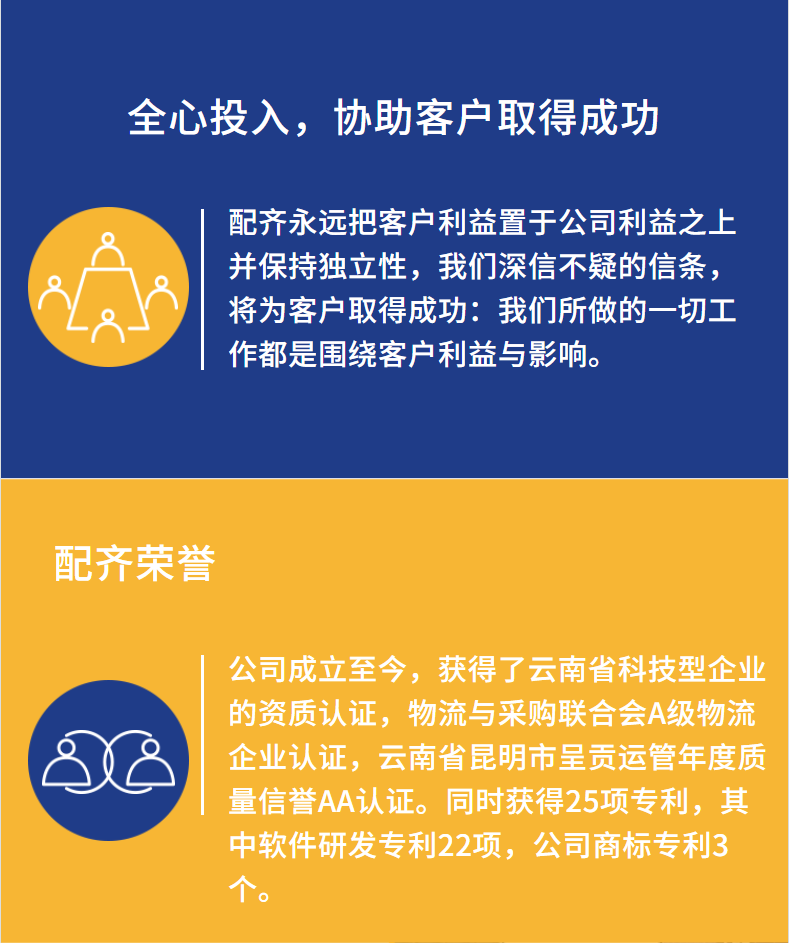 全心投入，协助客户取得成功

配齐永远把客户利益置于公司利益之上并保持独立性，我们深信不疑的信条，将为客户取得成功：我们所做的一切工作都是围绕客户利益与影响。

配齐荣誉

公司成立至今，获得了云南省科技型企业的资质认证，物流与采购联合会A级物流企业认证，云南省昆明市呈贡运管年度质量信誉AA认证。同时获得25项专利，其中软件研发专利22项，公司商标专利3个。